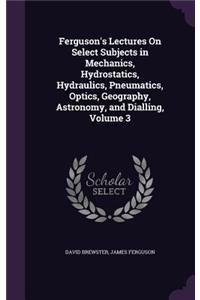 Ferguson's Lectures On Select Subjects in Mechanics, Hydrostatics, Hydraulics, Pneumatics, Optics, Geography, Astronomy, and Dialling, Volume 3

Scholar SELECT

DAVID BREWSTER, JAMES FERGUSON